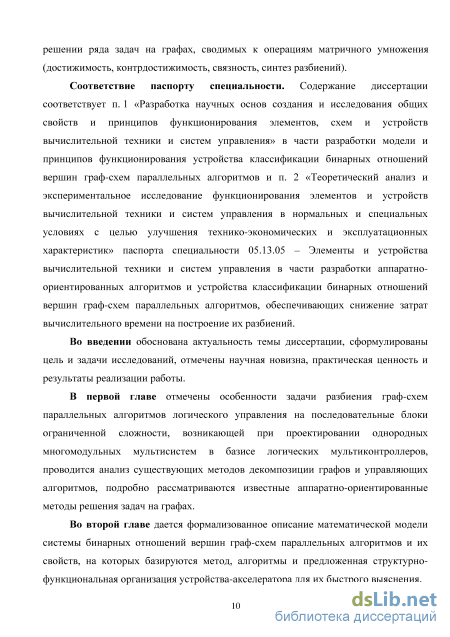 решении ряда задач на графах, сводимых к операциям матричного умножения (достижимость, контрдостижимость, связность, синтез разбиений).

**Соответствие паспорту специальности.** Содержание диссертации соответствует п. 1 «Разработка научных основ создания и исследования общих свойств и принципов функционирования элементов, схем и устройств вычислительной техники и систем управления» в части разработки модели и принципов функционирования устройства классификации бинарных отношений вершин граф-схем параллельных алгоритмов и п. 2 «Теоретический анализ и экспериментальное исследование функционирования элементов и устройств вычислительной техники и систем управления в нормальных и специальных условиях с целью улучшения технико-экономических и эксплуатационных характеристик» паспорта специальности 05.13.05 – Элементы и устройства вычислительной техники и систем управления в части разработки аппаратно-ориентированных алгоритмов и устройства классификации бинарных отношений вершин граф-схем параллельных алгоритмов, обеспечивающих снижение затрат вычислительного времени на построение их разбиений.

**Во введении** обоснована актуальность темы диссертации, сформулированы цель и задачи исследований, отмечены научная новизна, практическая ценность и результаты реализации работы.

**В первой главе** отмечены особенности задачи разбиения граф-схем параллельных алгоритмов логического управления на последовательные блоки ограниченной сложности, возникающей при проектировании однородных многомодульных мультисистем в базисе логических мультиконтроллеров, проводится анализ существующих методов декомпозиции графов и управляющих алгоритмов, подробно рассматриваются известные аппаратно-ориентированные методы решения задач на графах.

**Во второй главе** дается формализованное описание математической модели системы бинарных отношений вершин граф-схем параллельных алгоритмов и их свойств, на которых базируются метод, алгоритмы и предложенная структурно-функциональная организация устройства-акселератора для их быстрого выяснения.

10

dsLib.net
библиотека диссертаций